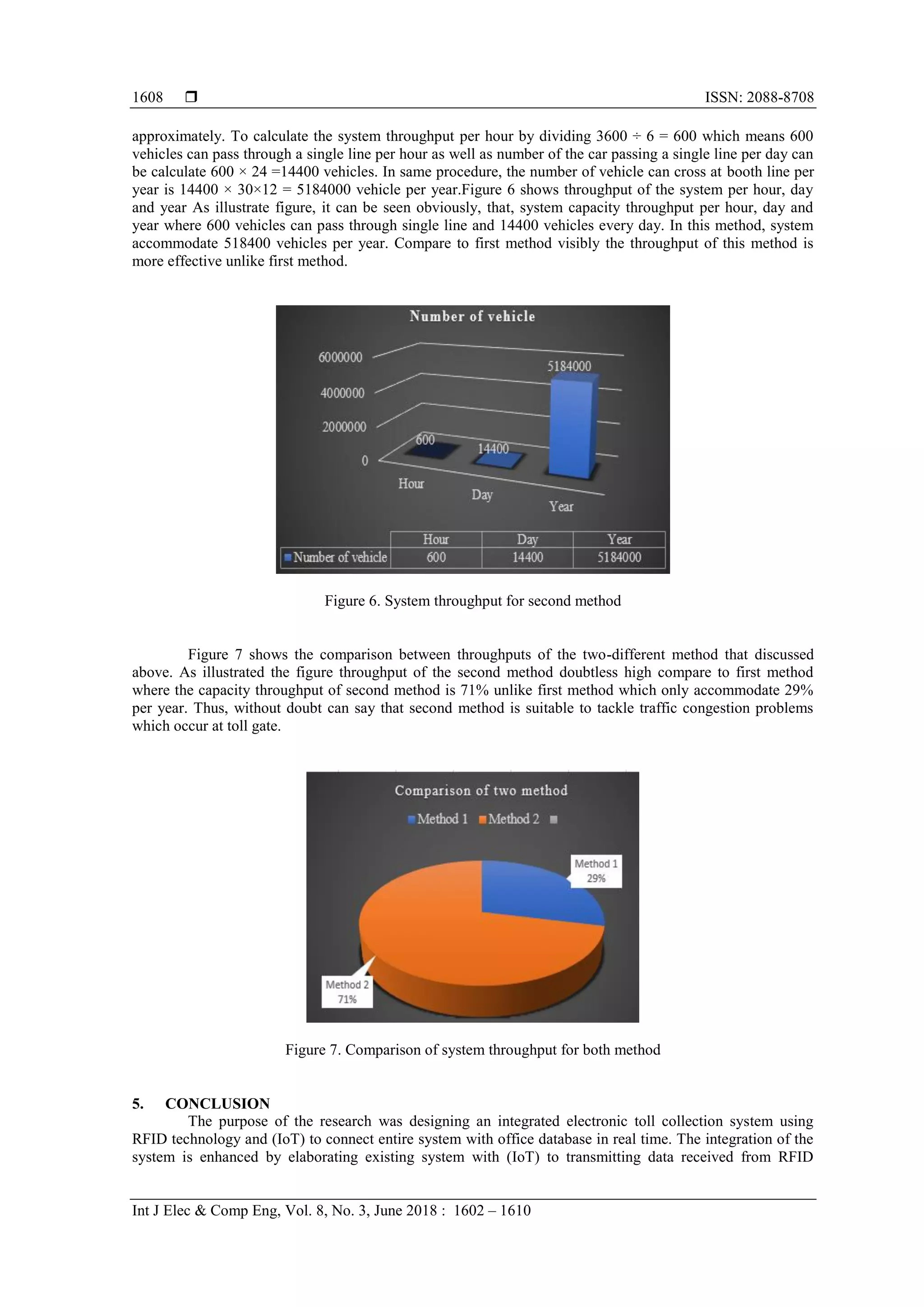 1608 ❒ ISSN: 2088-8708

approximately. To calculate the system throughput per hour by dividing 3600 ÷ 6 = 600 which means 600 vehicles can pass through a single line per hour as well as number of the car passing a single line per day can be calculate 600 × 24 =14400 vehicles. In same procedure, the number of vehicle can cross at booth line per year is 14400 × 30×12 = 5184000 vehicle per year.Figure 6 shows throughput of the system per hour, day and year As illustrate figure, it can be seen obviously, that, system capacity throughput per hour, day and year where 600 vehicles can pass through single line and 14400 vehicles every day. In this method, system accommodate 518400 vehicles per year. Compare to first method visibly the throughput of this method is more effective unlike first method.

Number of vehicle

6000000
4000000
2000000
0

600
14400
5184000

Hour
Day
Year

| | Hour | Day | Year |
|---|---|---|---|
| Number of vehicle | 600 | 14400 | 5184000 |

Figure 6. System throughput for second method

Figure 7 shows the comparison between throughputs of the two-different method that discussed above. As illustrated the figure throughput of the second method doubtless high compare to first method where the capacity throughput of second method is 71% unlike first method which only accommodate 29% per year. Thus, without doubt can say that second method is suitable to tackle traffic congestion problems which occur at toll gate.

Comparison of two method

Method 1 Method 2

Method 1
29%

Method 2
71%

Figure 7. Comparison of system throughput for both method

5. CONCLUSION
The purpose of the research was designing an integrated electronic toll collection system using RFID technology and (IoT) to connect entire system with office database in real time. The integration of the system is enhanced by elaborating existing system with (IoT) to transmitting data received from RFID

Int J Elec & Comp Eng, Vol. 8, No. 3, June 2018 : 1602 – 1610